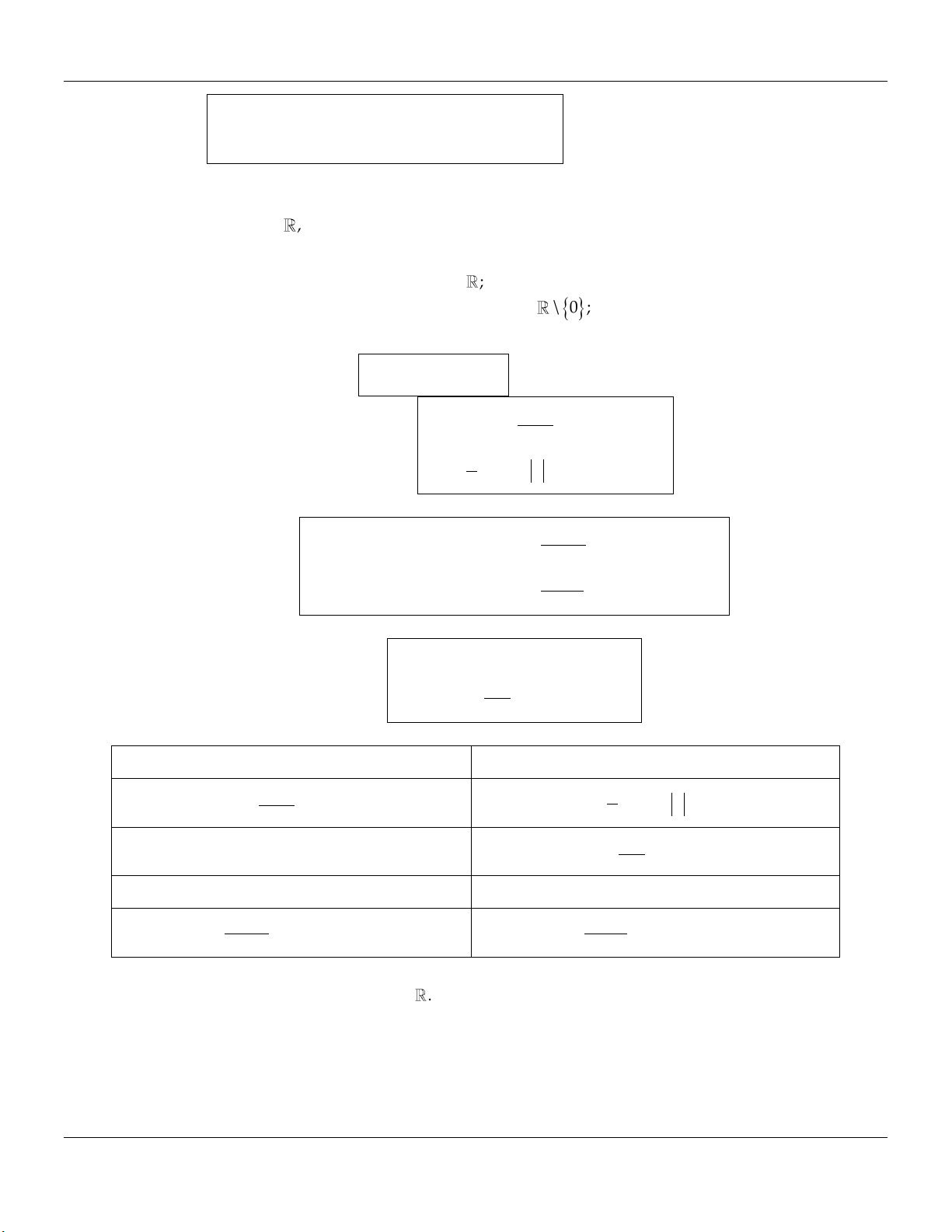 $\mathbb{R}$,

$\mathbb{R}$;

$\mathbb{R} \setminus \{0\}$;

$\mathbb{R}$.